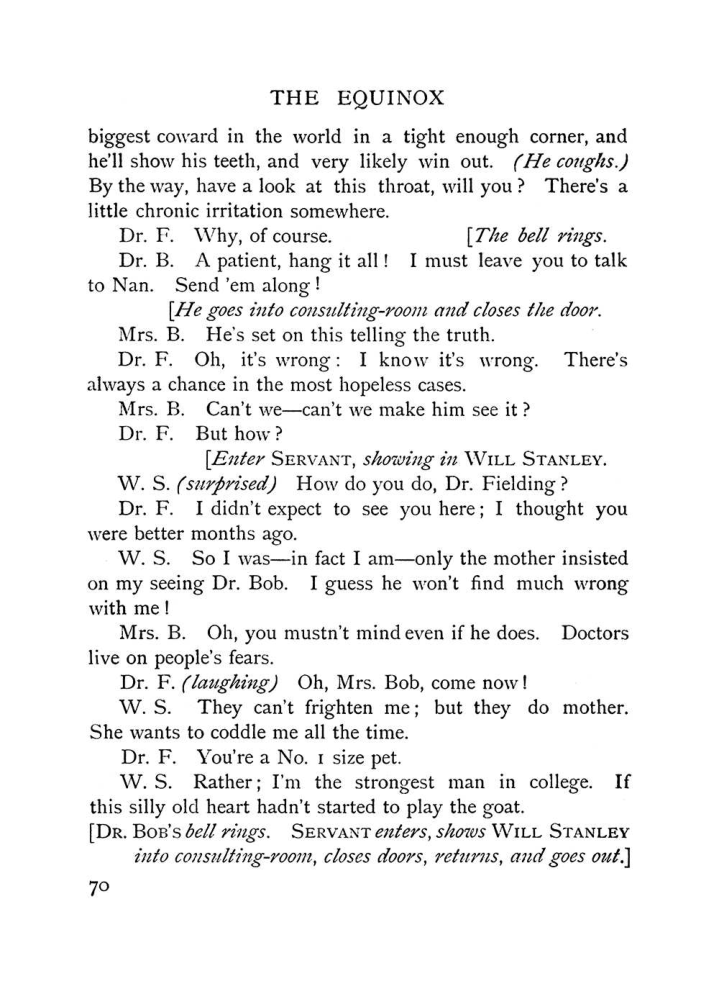 THE EQUINOX

biggest coward in the world in a tight enough corner, and he'll show his teeth, and very likely win out. (He coughs.) By the way, have a look at this throat, will you? There's a little chronic irritation somewhere.

Dr. F. Why, of course. [The bell rings.

Dr. B. A patient, hang it all! I must leave you to talk to Nan. Send 'em along!

[He goes into consulting-room and closes the door.

Mrs. B. He's set on this telling the truth.

Dr. F. Oh, it's wrong: I know it's wrong. There's always a chance in the most hopeless cases.

Mrs. B. Can't we—can't we make him see it?

Dr. F. But how?

[Enter SERVANT, showing in WILL STANLEY.

W. S. (surprised) How do you do, Dr. Fielding?

Dr. F. I didn't expect to see you here; I thought you were better months ago.

W. S. So I was—in fact I am—only the mother insisted on my seeing Dr. Bob. I guess he won't find much wrong with me!

Mrs. B. Oh, you mustn't mind even if he does. Doctors live on people's fears.

Dr. F. (laughing) Oh, Mrs. Bob, come now!

W. S. They can't frighten me; but they do mother. She wants to coddle me all the time.

Dr. F. You're a No. 1 size pet.

W. S. Rather; I'm the strongest man in college. If this silly old heart hadn't started to play the goat.

[DR. BOB'S bell rings. SERVANT enters, shows WILL STANLEY into consulting-room, closes doors, returns, and goes out.]

70